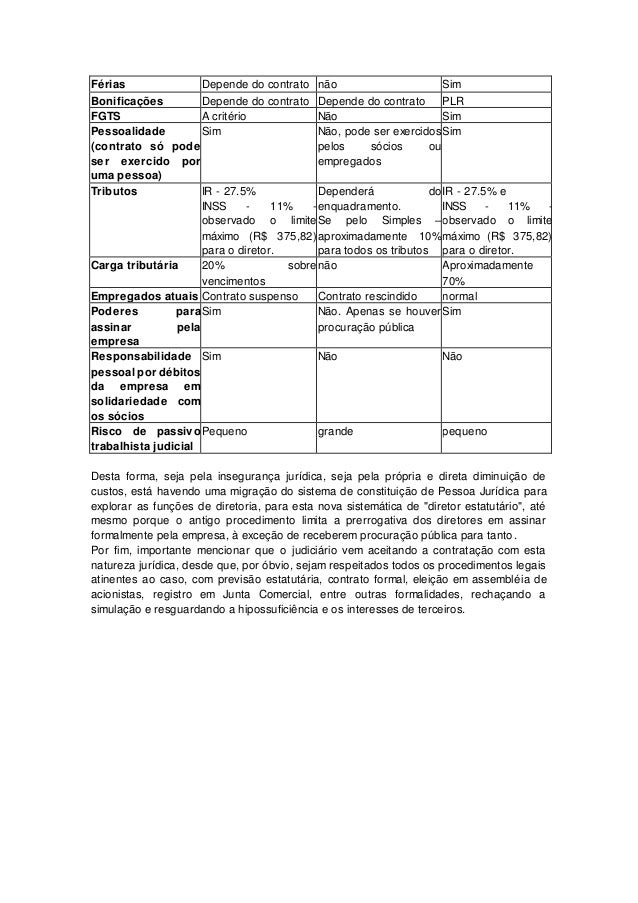 | Férias | Depende do contrato | não | Sim |
|---|---|---|---|
| Bonificações | Depende do contrato | Depende do contrato | PLR |
| FGTS | A critério | Não | Sim |
| Pessoalidade (contrato só pode ser exercido por uma pessoa) | Sim | Não, pode ser exercidos pelos sócios ou empregados | Sim |
| Tributos | IR - 27.5% INSS - 11% - observado o limite máximo (R$ 375,82) para o diretor. | Dependerá do enquadramento. Se pelo Simples – aproximadamente 10% para todos os tributos | IR - 27.5% e INSS - 11% - observado o limite máximo (R$ 375,82) para o diretor. |
| Carga tributária | 20% sobre vencimentos | não | Aproximadamente 70% |
| Empregados atuais | Contrato suspenso | Contrato rescindido | normal |
| Poderes para assinar pela empresa | Sim | Não. Apenas se houver procuração pública | Sim |
| Responsabilidade pessoal por débitos da empresa em solidariedade com os sócios | Sim | Não | Não |
| Risco de passivo trabalhista judicial | Pequeno | grande | pequeno |

Desta forma, seja pela insegurança jurídica, seja pela própria e direta diminuição de custos, está havendo uma migração do sistema de constituição de Pessoa Jurídica para explorar as funções de diretoria, para esta nova sistemática de "diretor estatutário", até mesmo porque o antigo procedimento limita a prerrogativa dos diretores em assinar formalmente pela empresa, à exceção de receberem procuração pública para tanto.
Por fim, importante mencionar que o judiciário vem aceitando a contratação com esta natureza jurídica, desde que, por óbvio, sejam respeitados todos os procedimentos legais atinentes ao caso, com previsão estatutária, contrato formal, eleição em assembléia de acionistas, registro em Junta Comercial, entre outras formalidades, rechaçando a simulação e resguardando a hipossuficiência e os interesses de terceiros.